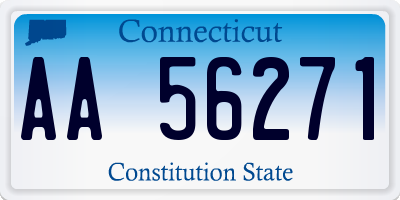 Connecticut

AA 56271

Constitution State